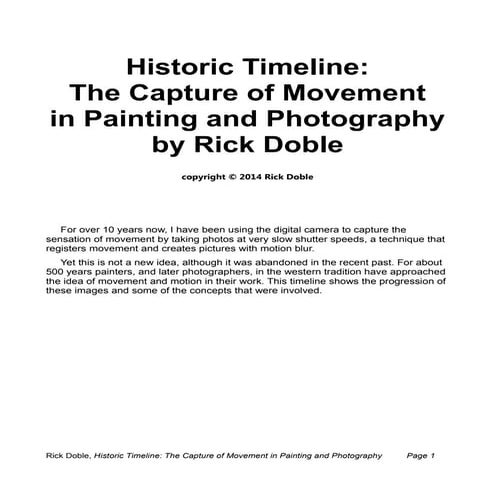 Historic Timeline:
The Capture of Movement
in Painting and Photography
by Rick Doble

copyright © 2014 Rick Doble

For over 10 years now, I have been using the digital camera to capture the sensation of movement by taking photos at very slow shutter speeds, a technique that registers movement and creates pictures with motion blur.

Yet this is not a new idea, although it was abandoned in the recent past. For about 500 years painters, and later photographers, in the western tradition have approached the idea of movement and motion in their work. This timeline shows the progression of these images and some of the concepts that were involved.

Rick Doble, Historic Timeline: The Capture of Movement in Painting and Photography Page 1